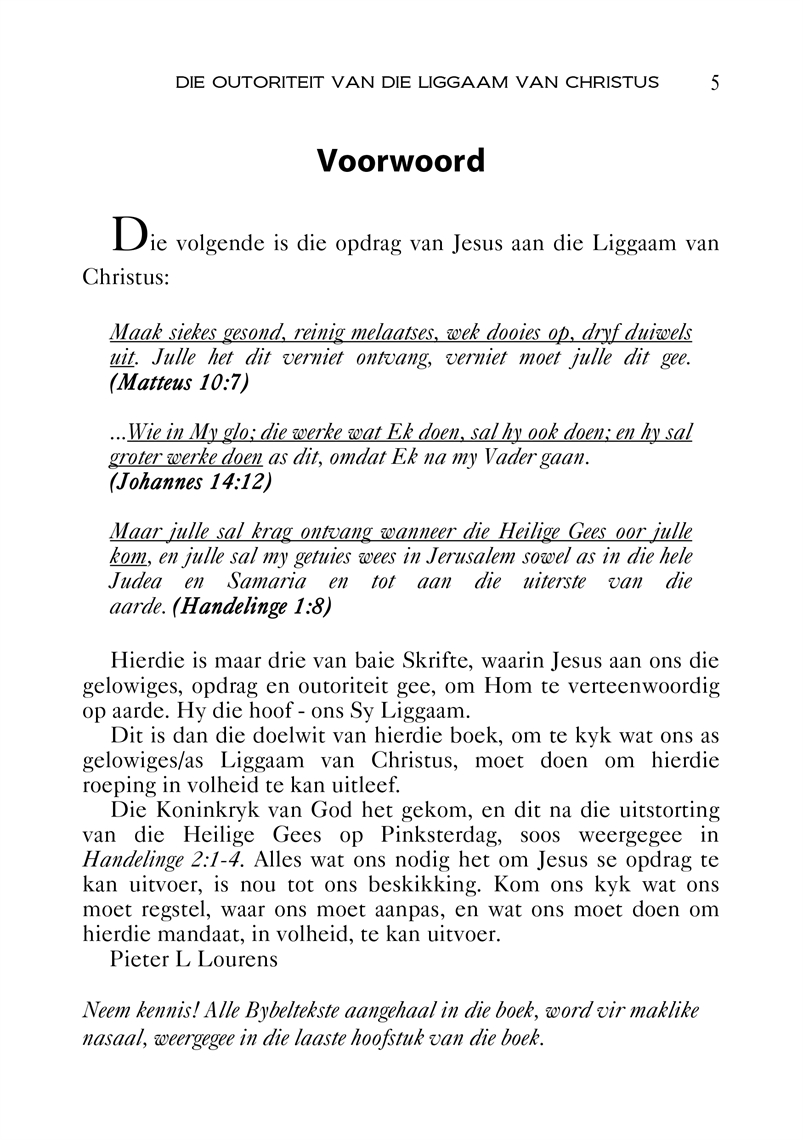 DIE OUTORITEIT VAN DIE LIGGAAM VAN CHRISTUS 5

Voorwoord

Die volgende is die opdrag van Jesus aan die Liggaam van Christus:

Maak siekes gesond, reinig melaatses, wek dooies op, dryf duiwels uit. Julle het dit verniet ontvang, verniet moet julle dit gee. (Matteus 10:7)

...Wie in My glo; die werke wat Ek doen, sal hy ook doen; en hy sal groter werke doen as dit, omdat Ek na my Vader gaan. (Johannes 14:12)

Maar julle sal krag ontvang wanneer die Heilige Gees oor julle kom, en julle sal my getuies wees in Jerusalem sowel as in die hele Judea en Samaria en tot aan die uiterste van die aarde. (Handelinge 1:8)

Hierdie is maar drie van baie Skrifte, waarin Jesus aan ons die gelowiges, opdrag en outoriteit gee, om Hom te verteenwoordig op aarde. Hy die hoof - ons Sy Liggaam.

Dit is dan die doelwit van hierdie boek, om te kyk wat ons as gelowiges/as Liggaam van Christus, moet doen om hierdie roeping in volheid te kan uitleef.

Die Koninkryk van God het gekom, en dit na die uitstorting van die Heilige Gees op Pinksterdag, soos weergegee in Handelinge 2:1-4. Alles wat ons nodig het om Jesus se opdrag te kan uitvoer, is nou tot ons beskikking. Kom ons kyk wat ons moet regstel, waar ons moet aanpas, en wat ons moet doen om hierdie mandaat, in volheid, te kan uitvoer.

Pieter L Lourens

Neem kennis! Alle Bybeltekste aangehaal in die boek, word vir maklike nasaal, weergegee in die laaste hoofstuk van die boek.